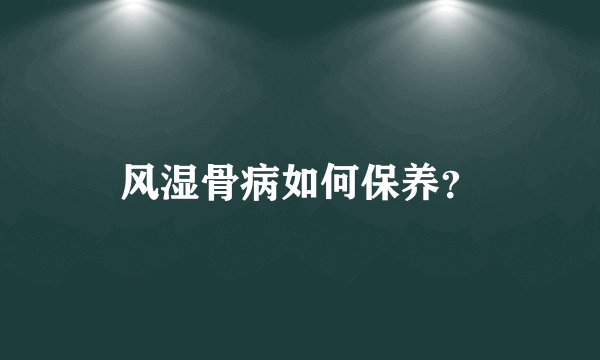 风湿骨病如何保养?